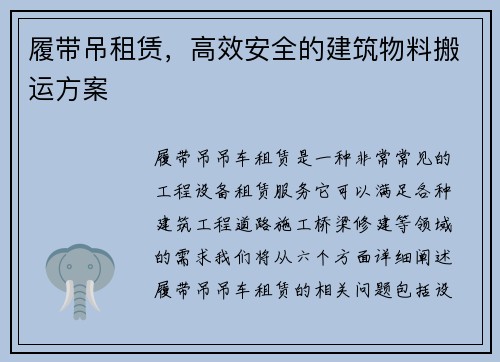 履带吊租赁，高效安全的建筑物料搬运方案

履带吊吊车租赁是一种非常常见的工程设备租赁服务它可以满足各种建筑工程道路施工桥梁修建等领域的需求我们将从六个方面详细阐述履带吊吊车租赁的相关问题包括设